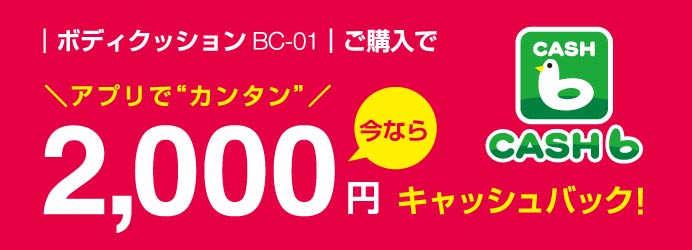 | ボディクッション BC-01 | ご購入で

＼アプリで“カンタン”／

今なら

2,000円 キャッシュバック!

CASH

CASH b